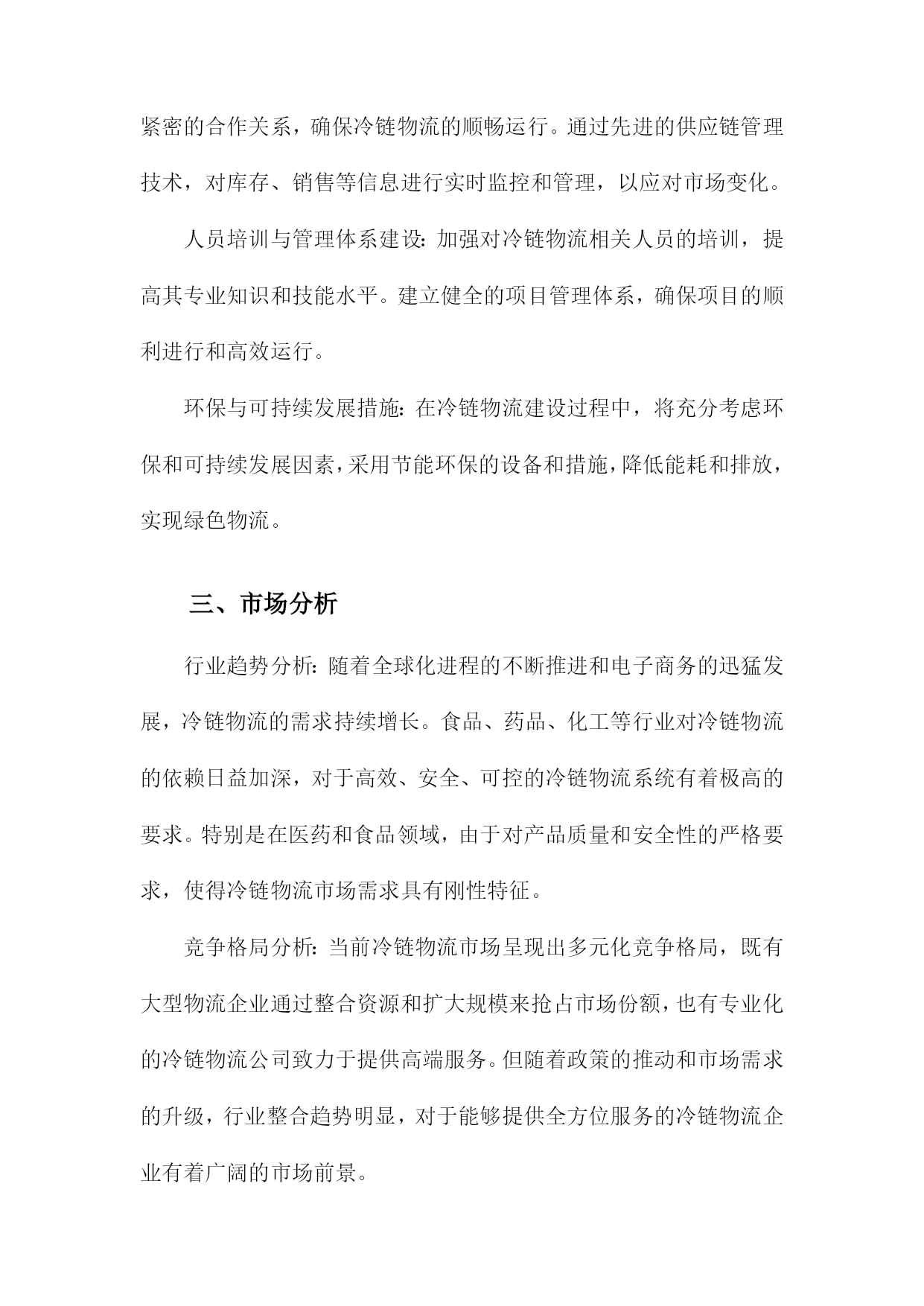 紧密的合作关系，确保冷链物流的顺畅运行。通过先进的供应链管理技术，对库存、销售等信息进行实时监控和管理，以应对市场变化。

人员培训与管理体系建设：加强对冷链物流相关人员的培训，提高其专业知识和技能水平。建立健全的项目管理体系，确保项目的顺利进行和高效运行。

环保与可持续发展措施：在冷链物流建设过程中，将充分考虑环保和可持续发展因素，采用节能环保的设备和措施，降低能耗和排放，实现绿色物流。

三、市场分析

行业趋势分析：随着全球化进程的不断推进和电子商务的迅猛发展，冷链物流的需求持续增长。食品、药品、化工等行业对冷链物流的依赖日益加深，对于高效、安全、可控的冷链物流系统有着极高的要求。特别是在医药和食品领域，由于对产品质量和安全性的严格要求，使得冷链物流市场需求具有刚性特征。

竞争格局分析：当前冷链物流市场呈现出多元化竞争格局，既有大型物流企业通过整合资源和扩大规模来抢占市场份额，也有专业化的冷链物流公司致力于提供高端服务。但随着政策的推动和市场需求的升级，行业整合趋势明显，对于能够提供全方位服务的冷链物流企业有着广阔的市场前景。